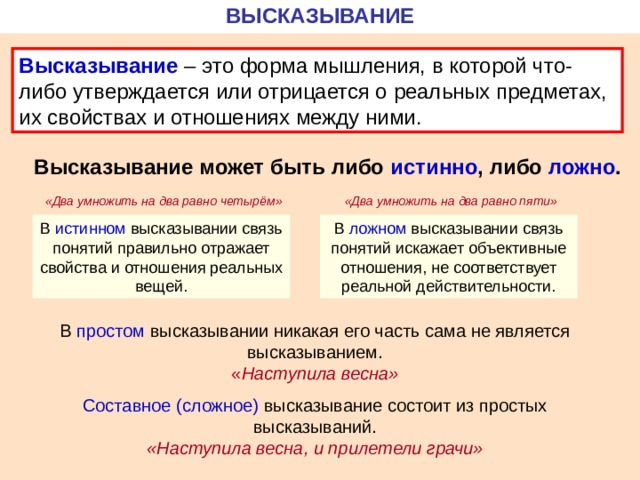 ВЫСКАЗЫВАНИЕ

Высказывание – это форма мышления, в которой что-либо утверждается или отрицается о реальных предметах, их свойствах и отношениях между ними.

Высказывание может быть либо истинно, либо ложно.

«Два умножить на два равно четырём»

В истинном высказывании связь понятий правильно отражает свойства и отношения реальных вещей.

«Два умножить на два равно пяти»

В ложном высказывании связь понятий искажает объективные отношения, не соответствует реальной действительности.

В простом высказывании никакая его часть сама не является высказыванием.
«Наступила весна»

Составное (сложное) высказывание состоит из простых высказываний.
«Наступила весна, и прилетели грачи»